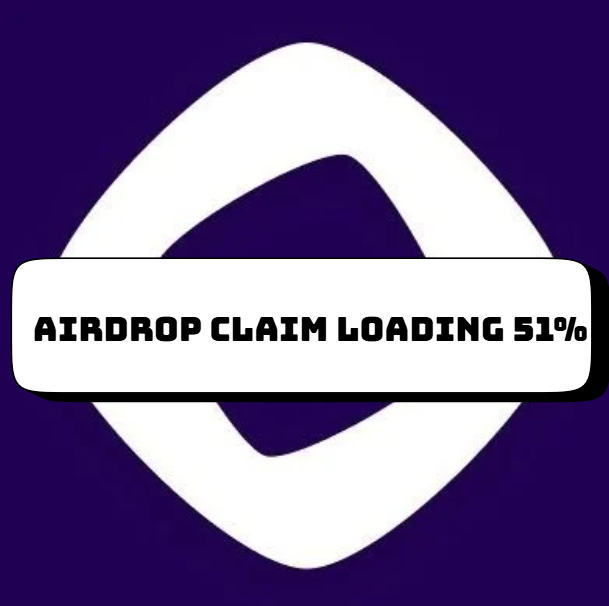 AIRDROP CLAIM LOADING 51%